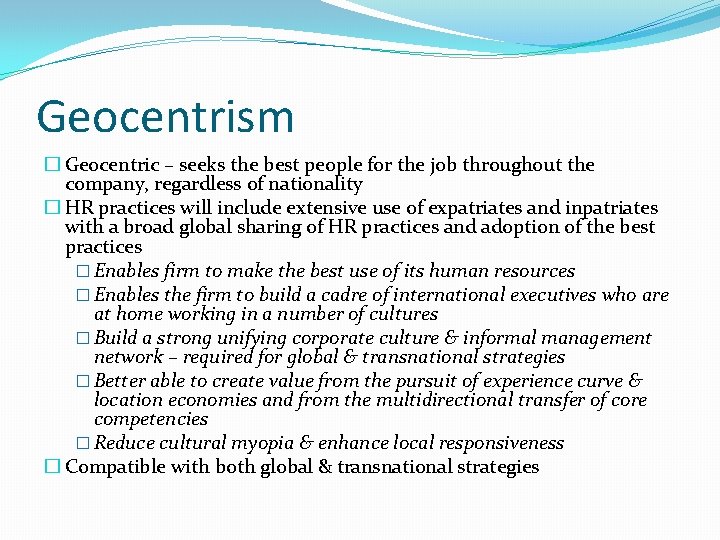 Geocentrism

□ Geocentric – seeks the best people for the job throughout the company, regardless of nationality
□ HR practices will include extensive use of expatriates and inpatriates with a broad global sharing of HR practices and adoption of the best practices
□ Enables firm to make the best use of its human resources
□ Enables the firm to build a cadre of international executives who are at home working in a number of cultures
□ Build a strong unifying corporate culture & informal management network – required for global & transnational strategies
□ Better able to create value from the pursuit of experience curve & location economies and from the multidirectional transfer of core competencies
□ Reduce cultural myopia & enhance local responsiveness
□ Compatible with both global & transnational strategies